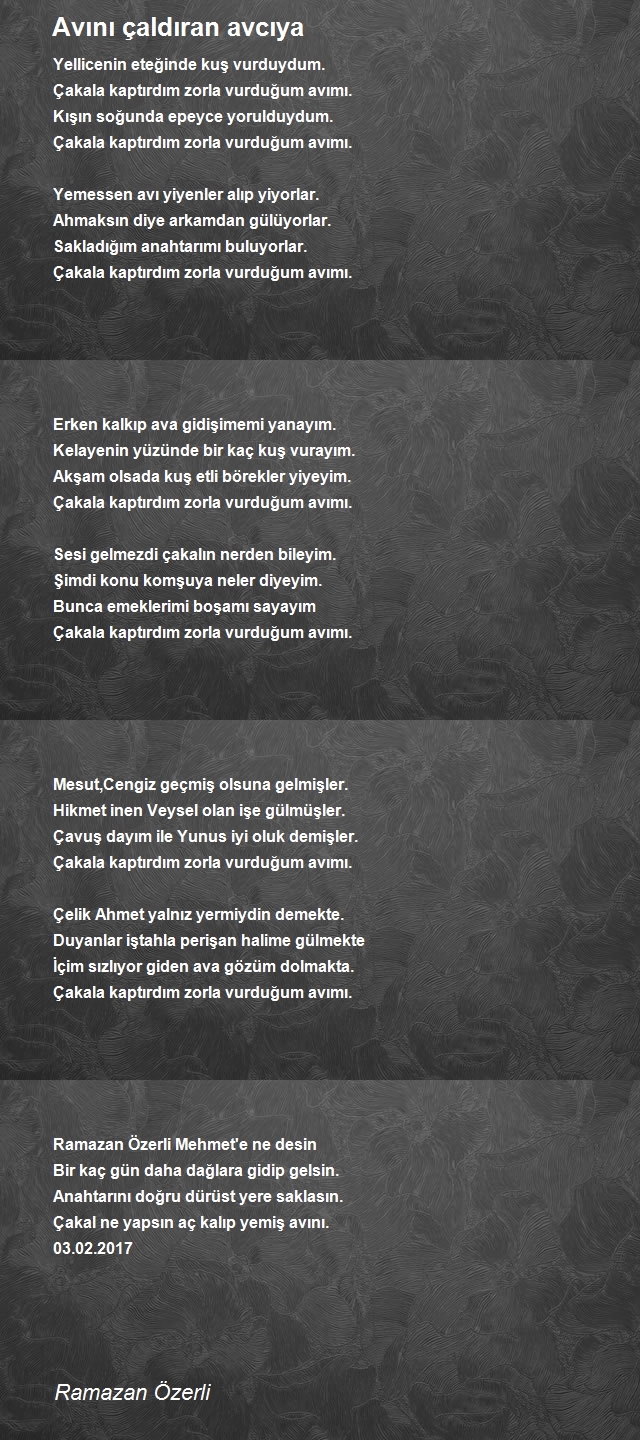 Avını çaldıran avcıya

Yellicenin eteğinde kuş vurduydum.
Çakala kaptırdım zorla vurduğum avımı.
Kışın soğunda epeyce yorulduydum.
Çakala kaptırdım zorla vurduğum avımı.

Yemessen avı yiyenler alıp yiyorlar.
Ahmaksın diye arkamdan gülüyorlar.
Sakladığım anahtarımı buluyorlar.
Çakala kaptırdım zorla vurduğum avımı.

Erken kalkıp ava gidişimemi yanayım.
Kelayenin yüzünde bir kaç kuş vurayım.
Akşam olsada kuş etli börekler yiyeyim.
Çakala kaptırdım zorla vurduğum avımı.

Sesi gelmezdi çakalın nerden bileyim.
Şimdi konu komşuya neler diyeyim.
Bunca emeklerimi boşamı sayayım
Çakala kaptırdım zorla vurduğum avımı.

Mesut,Cengiz geçmiş olsuna gelmişler.
Hikmet inen Veysel olan işe gülmüşler.
Çavuş dayım ile Yunus iyi oluk demişler.
Çakala kaptırdım zorla vurduğum avımı.

Çelik Ahmet yalnız yermiydin demekte.
Duyanlar iştahla perişan halime gülmekte
İçim sızlıyor giden ava gözüm dolmakta.
Çakala kaptırdım zorla vurduğum avımı.

Ramazan Özerli Mehmet'e ne desin
Bir kaç gün daha dağlara gidip gelsin.
Anahtarını doğru dürüst yere saklasın.
Çakal ne yapsın aç kalıp yemiş avını.
03.02.2017

Ramazan Özerli